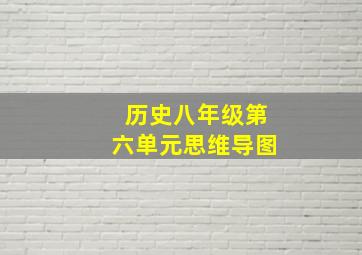 历史八年级第六单元思维导图